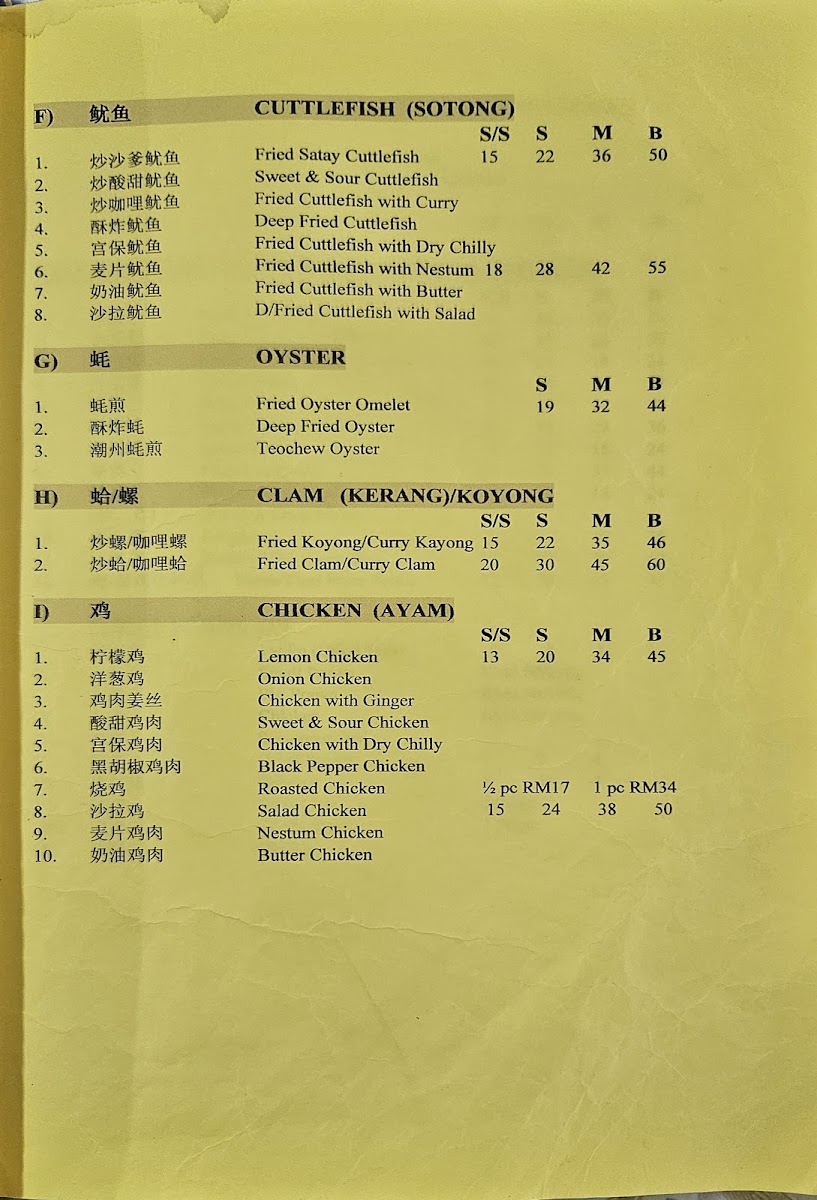 F) 鱿鱼 CUTTLEFISH (SOTONG)

| | | | S/S | S | M | B |
|---|---|---|---|---|---|---|
| 1. | 炒沙爹鱿鱼 | Fried Satay Cuttlefish | 15 | 22 | 36 | 50 |
| 2. | 炒酸甜鱿鱼 | Sweet & Sour Cuttlefish | | | | |
| 3. | 炒咖哩鱿鱼 | Fried Cuttlefish with Curry | | | | |
| 4. | 酥炸鱿鱼 | Deep Fried Cuttlefish | | | | |
| 5. | 宫保鱿鱼 | Fried Cuttlefish with Dry Chilly | | | | |
| 6. | 麦片鱿鱼 | Fried Cuttlefish with Nestum | 18 | 28 | 42 | 55 |
| 7. | 奶油鱿鱼 | Fried Cuttlefish with Butter | | | | |
| 8. | 沙拉鱿鱼 | D/Fried Cuttlefish with Salad | | | | |

G) 蚝 OYSTER

| | | | S | M | B |
|---|---|---|---|---|---|
| 1. | 蚝煎 | Fried Oyster Omelet | 19 | 32 | 44 |
| 2. | 酥炸蚝 | Deep Fried Oyster | | | |
| 3. | 潮州蚝煎 | Teochew Oyster | | | |

H) 蛤/螺 CLAM (KERANG)/KOYONG

| | | | S/S | S | M | B |
|---|---|---|---|---|---|---|
| 1. | 炒螺/咖哩螺 | Fried Koyong/Curry Kayong | 15 | 22 | 35 | 46 |
| 2. | 炒蛤/咖哩蛤 | Fried Clam/Curry Clam | 20 | 30 | 45 | 60 |

I) 鸡 CHICKEN (AYAM)

| | | | S/S | S | M | B |
|---|---|---|---|---|---|---|
| 1. | 柠檬鸡 | Lemon Chicken | 13 | 20 | 34 | 45 |
| 2. | 洋葱鸡 | Onion Chicken | | | | |
| 3. | 鸡肉姜丝 | Chicken with Ginger | | | | |
| 4. | 酸甜鸡肉 | Sweet & Sour Chicken | | | | |
| 5. | 宫保鸡肉 | Chicken with Dry Chilly | | | | |
| 6. | 黑胡椒鸡肉 | Black Pepper Chicken | | | | |
| 7. | 烧鸡 | Roasted Chicken | ½ pc RM17 | | 1 pc RM34 | |
| 8. | 沙拉鸡 | Salad Chicken | 15 | 24 | 38 | 50 |
| 9. | 麦片鸡肉 | Nestum Chicken | | | | |
| 10. | 奶油鸡肉 | Butter Chicken | | | | |